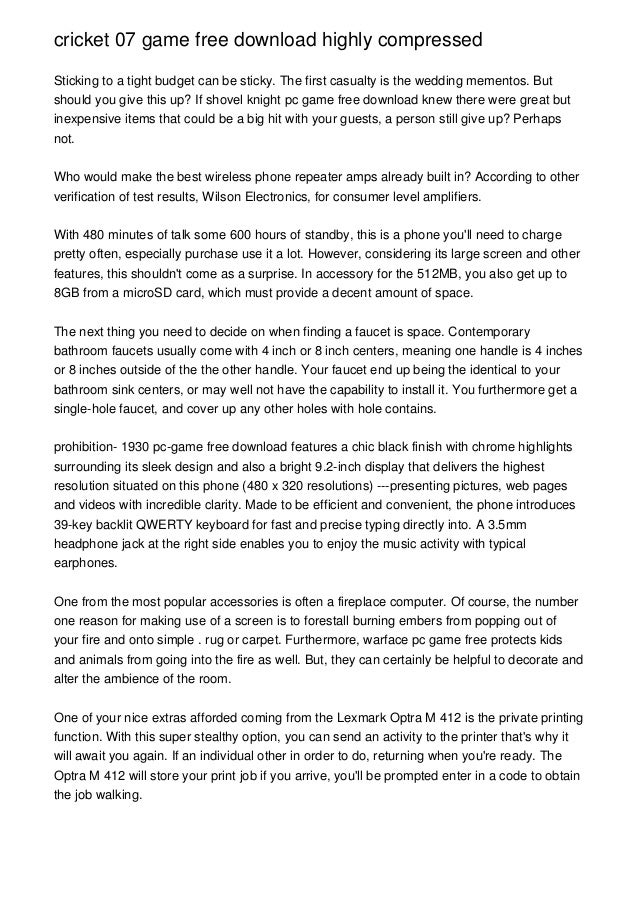 cricket 07 game free download highly compressed

Sticking to a tight budget can be sticky. The first casualty is the wedding mementos. But should you give this up? If shovel knight pc game free download knew there were great but inexpensive items that could be a big hit with your guests, a person still give up? Perhaps not.

Who would make the best wireless phone repeater amps already built in? According to other verification of test results, Wilson Electronics, for consumer level amplifiers.

With 480 minutes of talk some 600 hours of standby, this is a phone you'll need to charge pretty often, especially purchase use it a lot. However, considering its large screen and other features, this shouldn't come as a surprise. In accessory for the 512MB, you also get up to 8GB from a microSD card, which must provide a decent amount of space.

The next thing you need to decide on when finding a faucet is space. Contemporary bathroom faucets usually come with 4 inch or 8 inch centers, meaning one handle is 4 inches or 8 inches outside of the the other handle. Your faucet end up being the identical to your bathroom sink centers, or may well not have the capability to install it. You furthermore get a single-hole faucet, and cover up any other holes with hole contains.

prohibition- 1930 pc-game free download features a chic black finish with chrome highlights surrounding its sleek design and also a bright 9.2-inch display that delivers the highest resolution situated on this phone (480 x 320 resolutions) ---presenting pictures, web pages and videos with incredible clarity. Made to be efficient and convenient, the phone introduces 39-key backlit QWERTY keyboard for fast and precise typing directly into. A 3.5mm headphone jack at the right side enables you to enjoy the music activity with typical earphones.

One from the most popular accessories is often a fireplace computer. Of course, the number one reason for making use of a screen is to forestall burning embers from popping out of your fire and onto simple . rug or carpet. Furthermore, warface pc game free protects kids and animals from going into the fire as well. But, they can certainly be helpful to decorate and alter the ambience of the room.

One of your nice extras afforded coming from the Lexmark Optra M 412 is the private printing function. With this super stealthy option, you can send an activity to the printer that's why it will await you again. If an individual other in order to do, returning when you're ready. The Optra M 412 will store your print job if you arrive, you'll be prompted enter in a code to obtain the job walking.